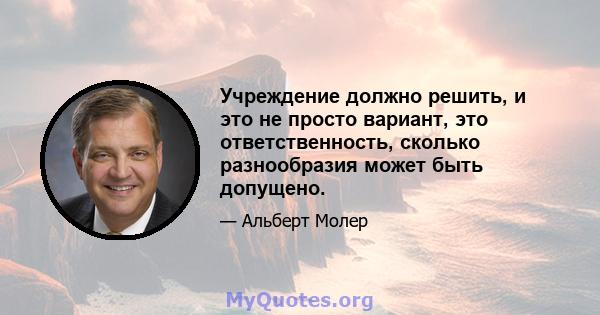 Учреждение должно решить, и это не просто вариант, это ответственность, сколько разнообразия может быть допущено.

— Альберт Молер

MyQuotes.org